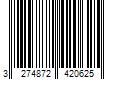 3 274872 420625